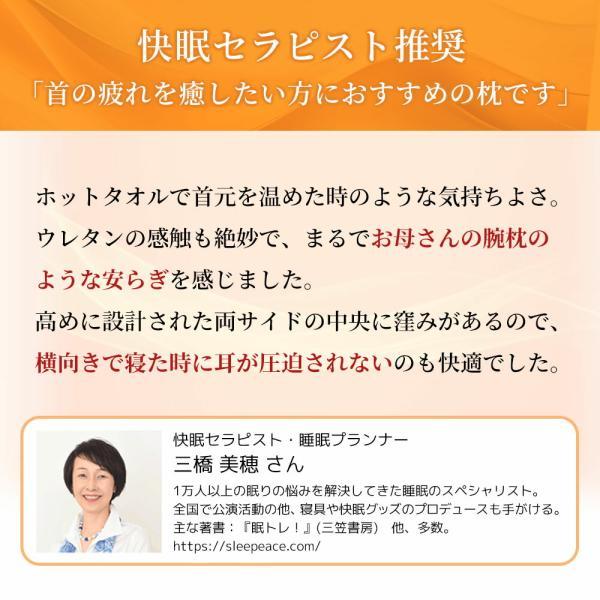 快眠セラピスト推奨
「首の疲れを癒したい方におすすめの枕です」

ホットタオルで首元を温めた時のような気持ちよさ。
ウレタンの感触も絶妙で、まるでお母さんの腕枕のような安らぎを感じました。
高めに設計された両サイドの中央に窪みがあるので、横向きで寝た時に耳が圧迫されないのも快適でした。

快眠セラピスト・睡眠プランナー
三橋 美穂 さん
1万人以上の眠りの悩みを解決してきた睡眠のスペシャリスト。
全国で公演活動の他、寝具や快眠グッズのプロデュースも手がける。
主な著書：『眠トレ！』(三笠書房)　他、多数。
https://sleepeace.com/